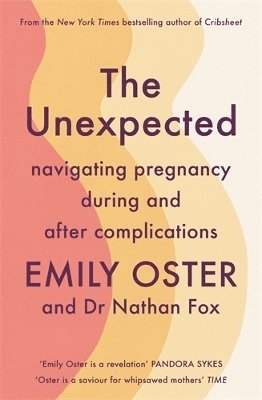 From the New York Times bestselling author of Cribsheet

The Unexpected

navigating pregnancy during and after complications

EMILY OSTER

and Dr Nathan Fox

'Emily Oster is a revelation' PANDORA SYKES

'Oster is a saviour for whipsawed mothers' TIME